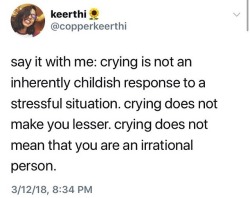 keerthi 🌻
@copperkeerthi

say it with me: crying is not an inherently childish response to a stressful situation. crying does not make you lesser. crying does not mean that you are an irrational person.

3/12/18, 8:34 PM